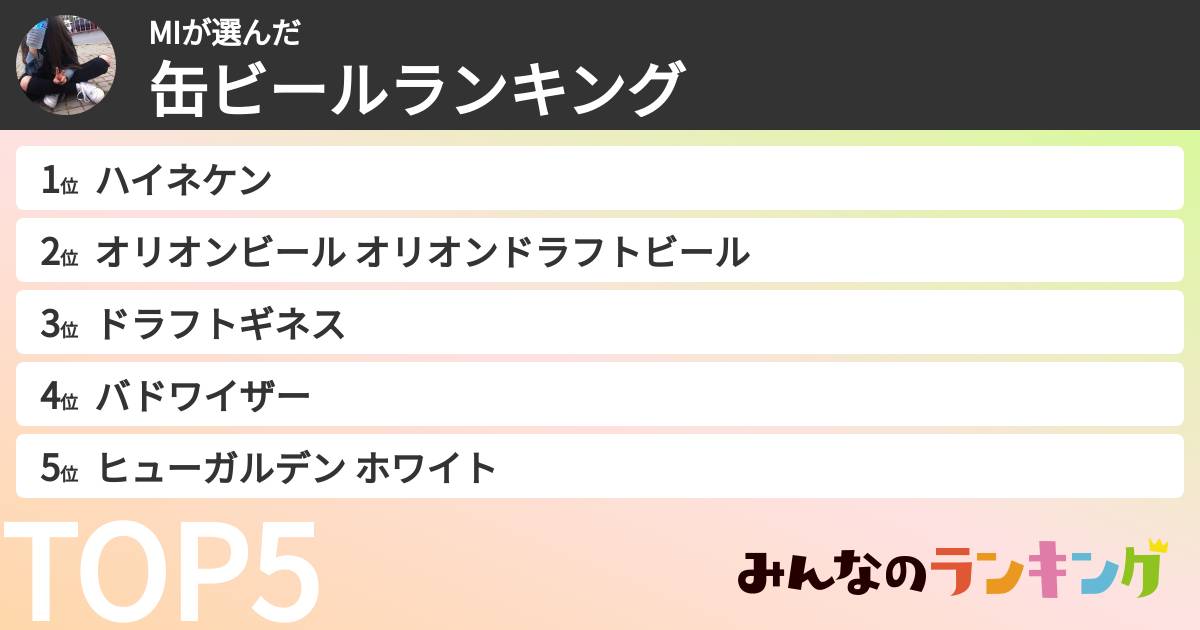 MIが選んだ
缶ビールランキング

1位 ハイネケン
2位 オリオンビール オリオンドラフトビール
3位 ドラフトギネス
4位 バドワイザー
5位 ヒューガルデン ホワイト

TOP5

みんなのランキング